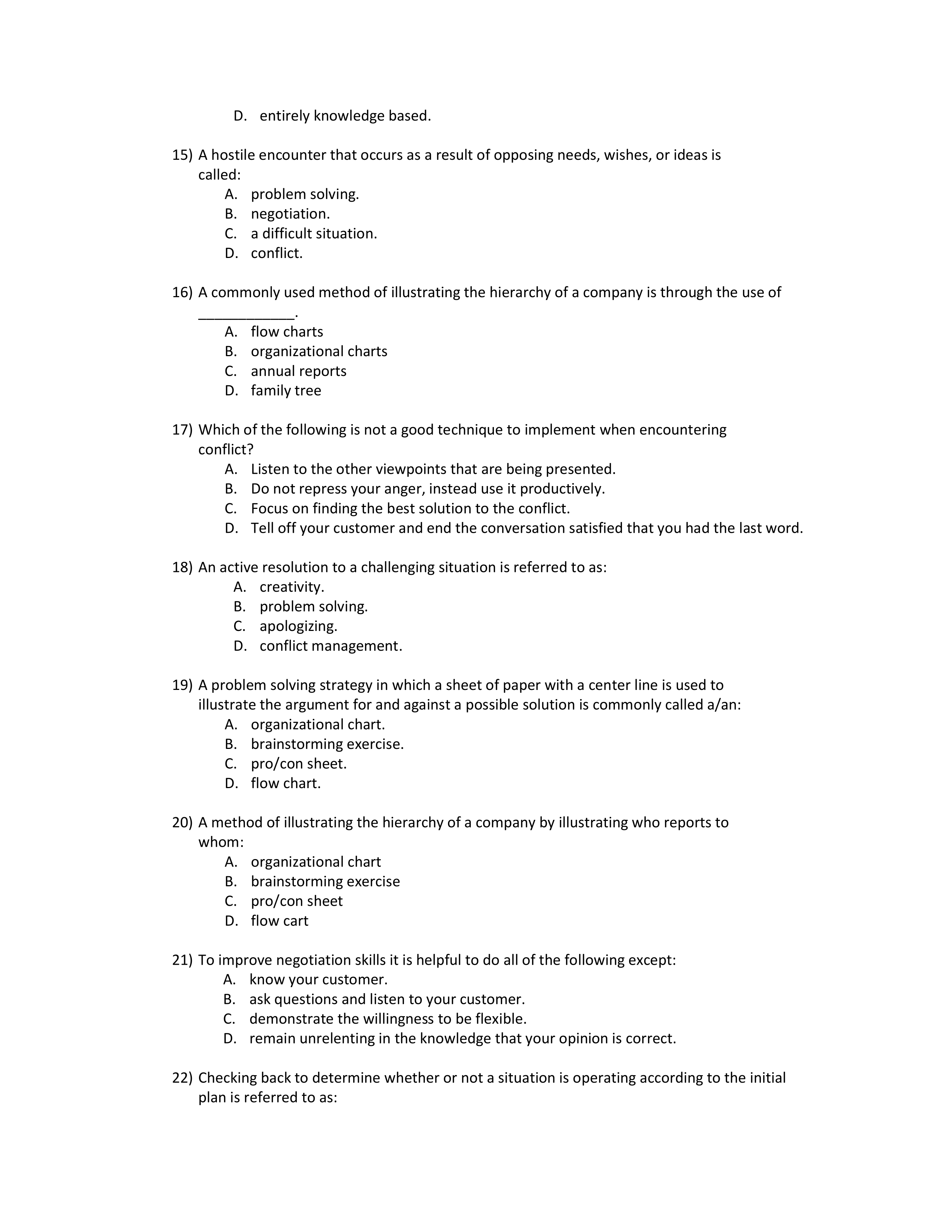 D. entirely knowledge based.

15) A hostile encounter that occurs as a result of opposing needs, wishes, or ideas is called:
A. problem solving.
B. negotiation.
C. a difficult situation.
D. conflict.

16) A commonly used method of illustrating the hierarchy of a company is through the use of ____________.
A. flow charts
B. organizational charts
C. annual reports
D. family tree

17) Which of the following is not a good technique to implement when encountering conflict?
A. Listen to the other viewpoints that are being presented.
B. Do not repress your anger, instead use it productively.
C. Focus on finding the best solution to the conflict.
D. Tell off your customer and end the conversation satisfied that you had the last word.

18) An active resolution to a challenging situation is referred to as:
A. creativity.
B. problem solving.
C. apologizing.
D. conflict management.

19) A problem solving strategy in which a sheet of paper with a center line is used to illustrate the argument for and against a possible solution is commonly called a/an:
A. organizational chart.
B. brainstorming exercise.
C. pro/con sheet.
D. flow chart.

20) A method of illustrating the hierarchy of a company by illustrating who reports to whom:
A. organizational chart
B. brainstorming exercise
C. pro/con sheet
D. flow cart

21) To improve negotiation skills it is helpful to do all of the following except:
A. know your customer.
B. ask questions and listen to your customer.
C. demonstrate the willingness to be flexible.
D. remain unrelenting in the knowledge that your opinion is correct.

22) Checking back to determine whether or not a situation is operating according to the initial plan is referred to as: